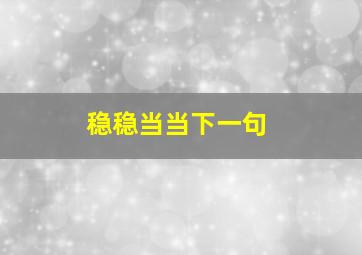 稳稳当当下一句